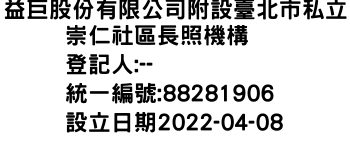 益巨股份有限公司附設臺北市私立崇仁社區長照機構
登記人:--
統一編號:88281906
設立日期2022-04-08